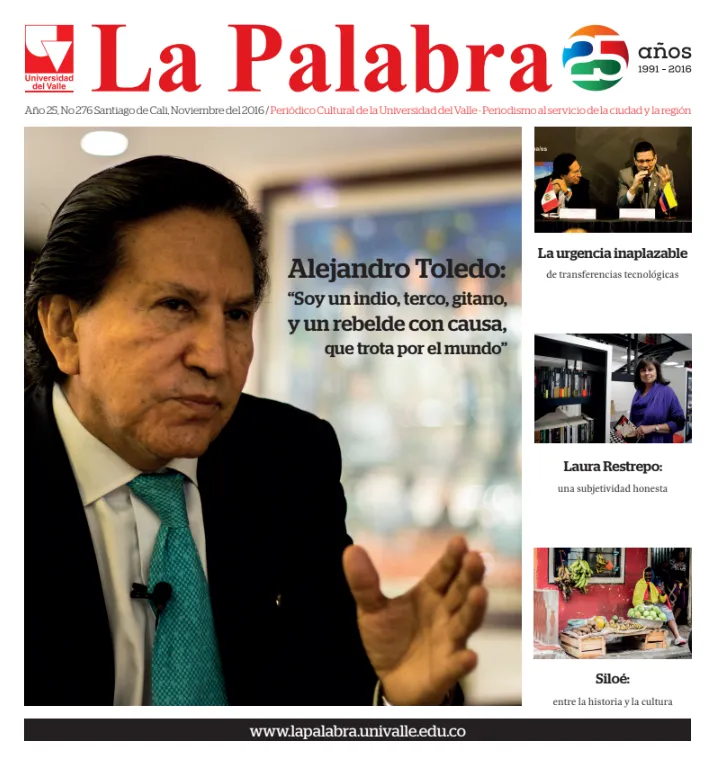 Universidad del Valle

La Palabra

25 años 1991 - 2016

Año 25, No 276 Santiago de Cali, Noviembre del 2016 / Periódico Cultural de la Universidad del Valle - Periodismo al servicio de la ciudad y la región

Alejandro Toledo:
"Soy un indio, terco, gitano, y un rebelde con causa, que trota por el mundo"

La urgencia inaplazable
de transferencias tecnológicas

Laura Restrepo:
una subjetividad honesta

Siloé:
entre la historia y la cultura

www.lapalabra.univalle.edu.co